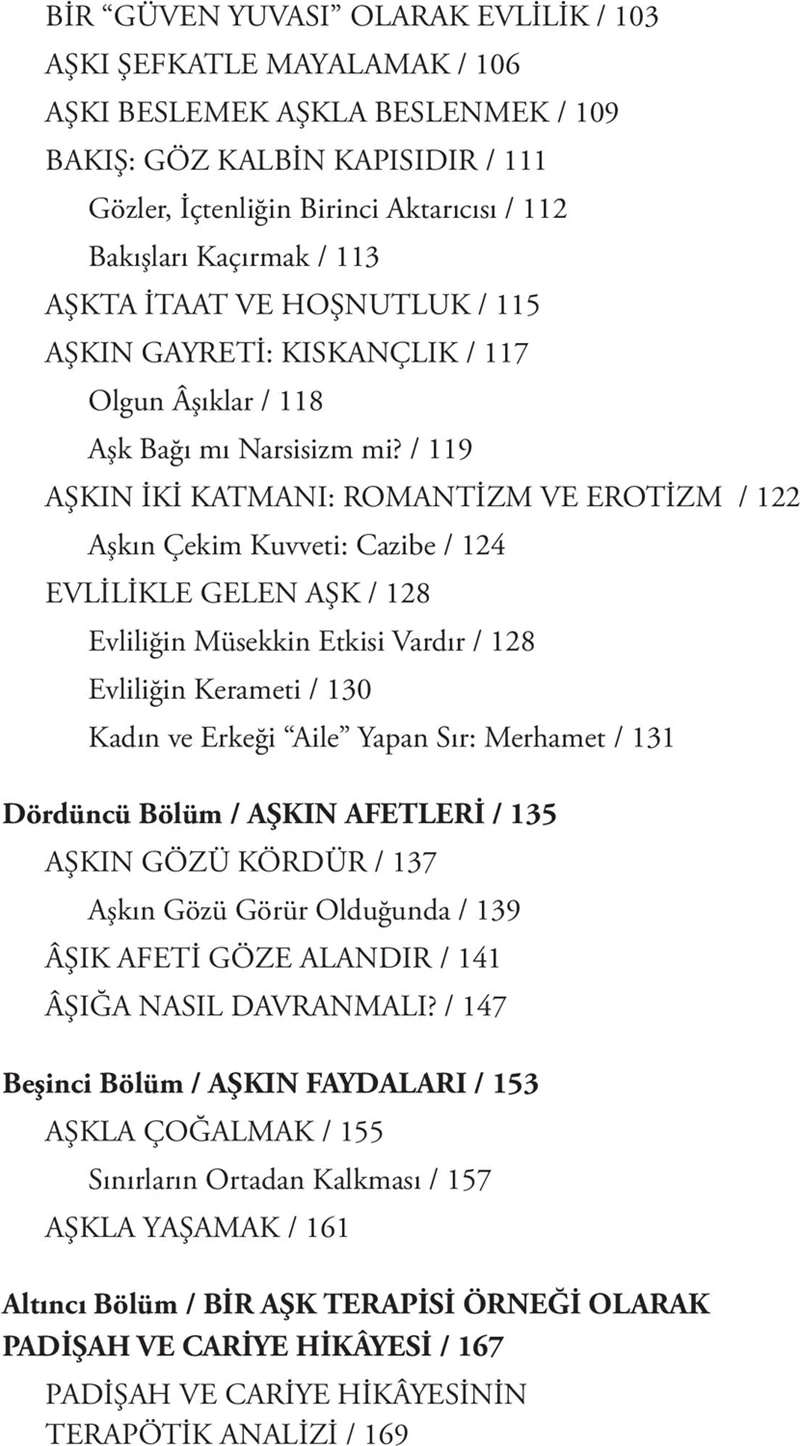 BİR “GÜVEN YUVASI” OLARAK EVLİLİK / 103
AŞKI ŞEFKATLE MAYALAMAK / 106
AŞKI BESLEMEK AŞKLA BESLENMEK / 109
BAKIŞ: GÖZ KALBİN KAPISIDIR / 111
Gözler, İçtenliğin Birinci Aktarıcısı / 112
Bakışları Kaçırmak / 113
AŞKTA İTAAT VE HOŞNUTLUK / 115
AŞKIN GAYRETİ: KISKANÇLIK / 117
Olgun Âşıklar / 118
Aşk Bağı mı Narsisizm mi? / 119
AŞKIN İKİ KATMANI: ROMANTİZM VE EROTİZM / 122
Aşkın Çekim Kuvveti: Cazibe / 124
EVLİLİKLE GELEN AŞK / 128
Evliliğin Müsekkin Etkisi Vardır / 128
Evliliğin Kerameti / 130
Kadın ve Erkeği “Aile” Yapan Sır: Merhamet / 131

Dördüncü Bölüm / AŞKIN AFETLERİ / 135
AŞKIN GÖZÜ KÖRDÜR / 137
Aşkın Gözü Görür Olduğunda / 139
ÂŞIK AFETİ GÖZE ALANDIR / 141
ÂŞIĞA NASIL DAVRANMALI? / 147

Beşinci Bölüm / AŞKIN FAYDALARI / 153
AŞKLA ÇOĞALMAK / 155
Sınırların Ortadan Kalkması / 157
AŞKLA YAŞAMAK / 161

Altıncı Bölüm / BİR AŞK TERAPİSİ ÖRNEĞİ OLARAK PADİŞAH VE CARİYE HİKÂYESİ / 167
PADİŞAH VE CARİYE HİKÂYESİNİN TERAPÖTİK ANALİZİ / 169